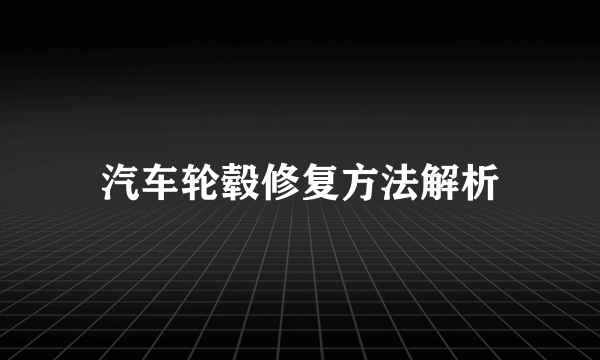 汽车轮毂修复方法解析